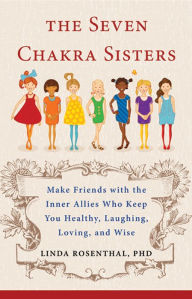 THE SEVEN CHAKRA SISTERS

Make Friends with the Inner Allies Who Keep You Healthy, Laughing, Loving, and Wise

LINDA ROSENTHAL, PHD